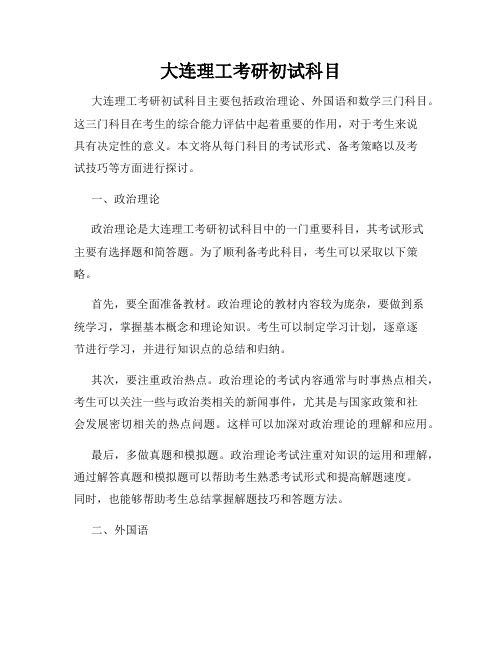 大连理工考研初试科目

大连理工考研初试科目主要包括政治理论、外国语和数学三门科目。这三门科目在考生的综合能力评估中起着重要的作用，对于考生来说具有决定性的意义。本文将从每门科目的考试形式、备考策略以及考试技巧等方面进行探讨。

一、政治理论

政治理论是大连理工考研初试科目中的一门重要科目，其考试形式主要有选择题和简答题。为了顺利备考此科目，考生可以采取以下策略。

首先，要全面准备教材。政治理论的教材内容较为庞杂，要做到系统学习，掌握基本概念和理论知识。考生可以制定学习计划，逐章逐节进行学习，并进行知识点的总结和归纳。

其次，要注重政治热点。政治理论的考试内容通常与时事热点相关，考生可以关注一些与政治类相关的新闻事件，尤其是与国家政策和社会发展密切相关的热点问题。这样可以加深对政治理论的理解和应用。

最后，多做真题和模拟题。政治理论考试注重对知识的运用和理解，通过解答真题和模拟题可以帮助考生熟悉考试形式和提高解题速度。同时，也能够帮助考生总结掌握解题技巧和答题方法。

二、外国语